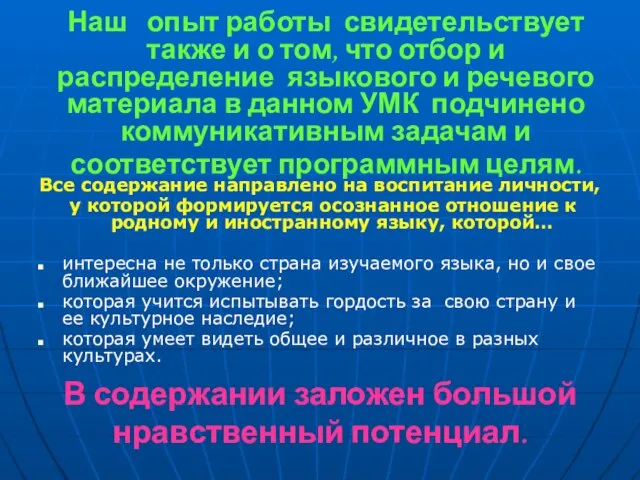 Наш опыт работы свидетельствует также и о том, что отбор и распределение языкового и речевого материала в данном УМК подчинено коммуникативным задачам и соответствует программным целям.

Все содержание направлено на воспитание личности, у которой формируется осознанное отношение к родному и иностранному языку, которой…

- интересна не только страна изучаемого языка, но и свое ближайшее окружение;
- которая учится испытывать гордость за свою страну и ее культурное наследие;
- которая умеет видеть общее и различное в разных культурах.

В содержании заложен большой нравственный потенциал.